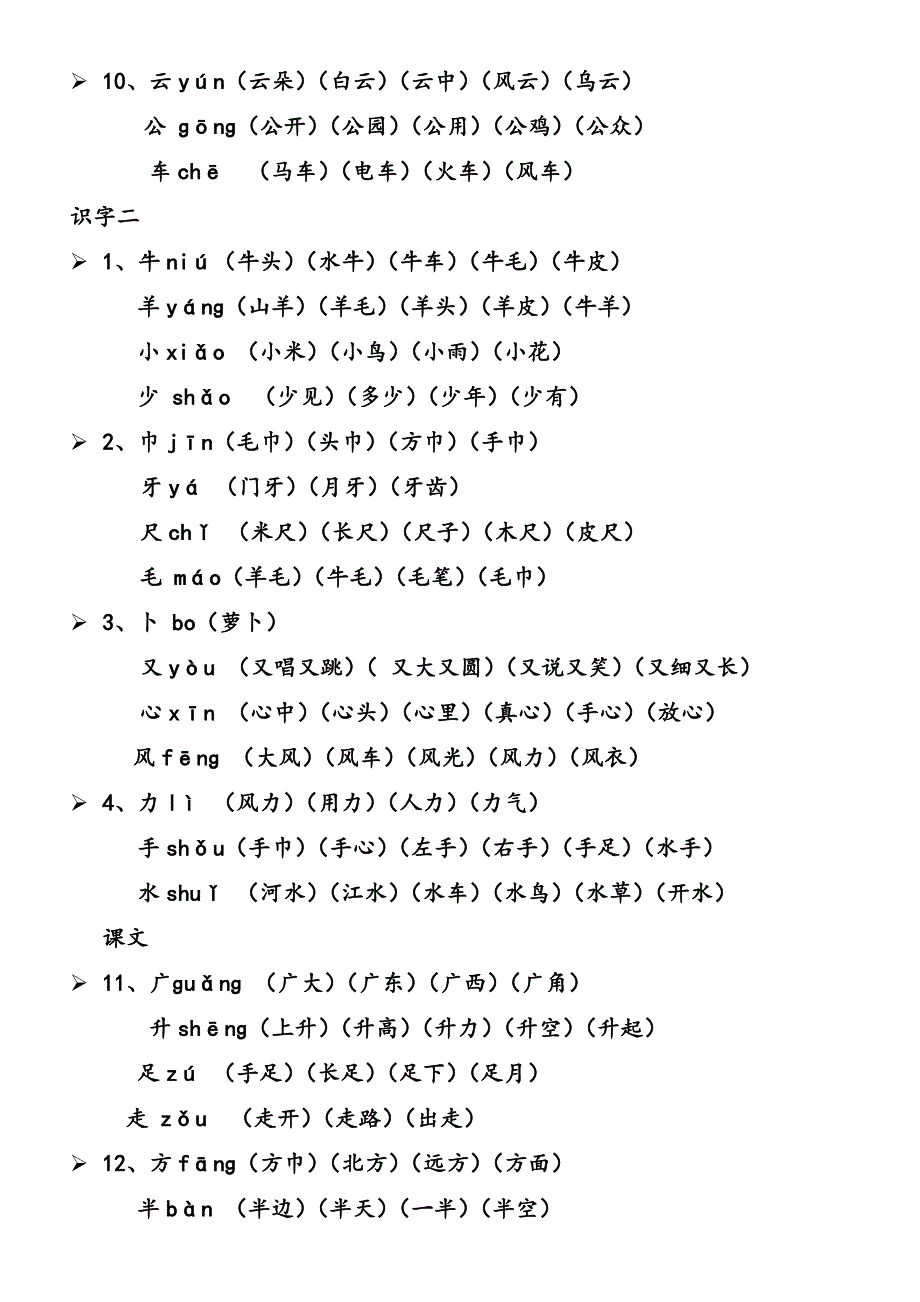 ➢ 10、云 yún（云朵）（白云）（云中）（风云）（乌云）

公 gōng（公开）（公园）（公用）（公鸡）（公众）

车 chē （马车）（电车）（火车）（风车）

识字二

➢ 1、牛 niú（牛头）（水牛）（牛车）（牛毛）（牛皮）

羊 yáng（山羊）（羊毛）（羊头）（羊皮）（牛羊）

小 xiǎo（小米）（小鸟）（小雨）（小花）

少 shǎo （少见）（多少）（少年）（少有）

➢ 2、巾 jīn（毛巾）（头巾）（方巾）（手巾）

牙 yá （门牙）（月牙）（牙齿）

尺 chǐ （米尺）（长尺）（尺子）（木尺）（皮尺）

毛 máo（羊毛）（牛毛）（毛笔）（毛巾）

➢ 3、卜 bo（萝卜）

又 yòu （又唱又跳）（ 又大又圆）（又说又笑）（又细又长）

心 xīn （心中）（心头）（心里）（真心）（手心）（放心）

风 fēng （大风）（风车）（风光）（风力）（风衣）

➢ 4、力 lì （风力）（用力）（人力）（力气）

手 shǒu（手巾）（手心）（左手）（右手）（手足）（水手）

水 shuǐ （河水）（江水）（水车）（水鸟）（水草）（开水）

课文

➢ 11、广 guǎng （广大）（广东）（广西）（广角）

升 shēng（上升）（升高）（升力）（升空）（升起）

足 zú （手足）（长足）（足下）（足月）

走 zǒu （走开）（走路）（出走）

➢ 12、方 fāng（方巾）（北方）（远方）（方面）

半 bàn （半边）（半天）（一半）（半空）